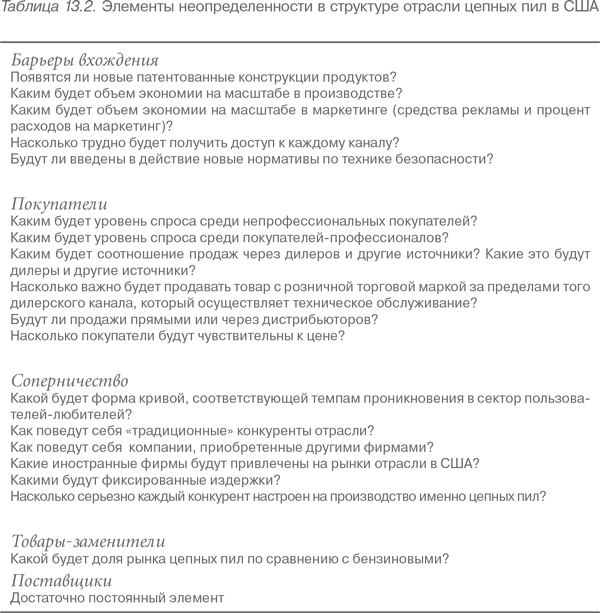 Таблица 13.2. Элементы неопределенности в структуре отрасли цепных пил в США

Барьеры вхождения
Появятся ли новые патентованные конструкции продуктов?
Каким будет объем экономии на масштабе в производстве?
Каким будет объем экономии на масштабе в маркетинге (средства рекламы и процент расходов на маркетинг)?
Насколько трудно будет получить доступ к каждому каналу?
Будут ли введены в действие новые нормативы по технике безопасности?

Покупатели
Каким будет уровень спроса среди непрофессиональных покупателей?
Каким будет уровень спроса среди покупателей-профессионалов?
Каким будет соотношение продаж через дилеров и другие источники? Какие это будут дилеры и другие источники?
Насколько важно будет продавать товар с розничной торговой маркой за пределами того дилерского канала, который осуществляет техническое обслуживание?
Будут ли продажи прямыми или через дистрибьюторов?
Насколько покупатели будут чувствительны к цене?

Соперничество
Какой будет форма кривой, соответствующей темпам проникновения в сектор пользователей-любителей?
Как поведут себя «традиционные» конкуренты отрасли?
Как поведут себя компании, приобретенные другими фирмами?
Какие иностранные фирмы будут привлечены на рынки отрасли в США?
Какими будут фиксированные издержки?
Насколько серьезно каждый конкурент настроен на производство именно цепных пил?

Товары-заменители
Какой будет доля рынка цепных пил по сравнению с бензиновыми?

Поставщики
Достаточно постоянный элемент